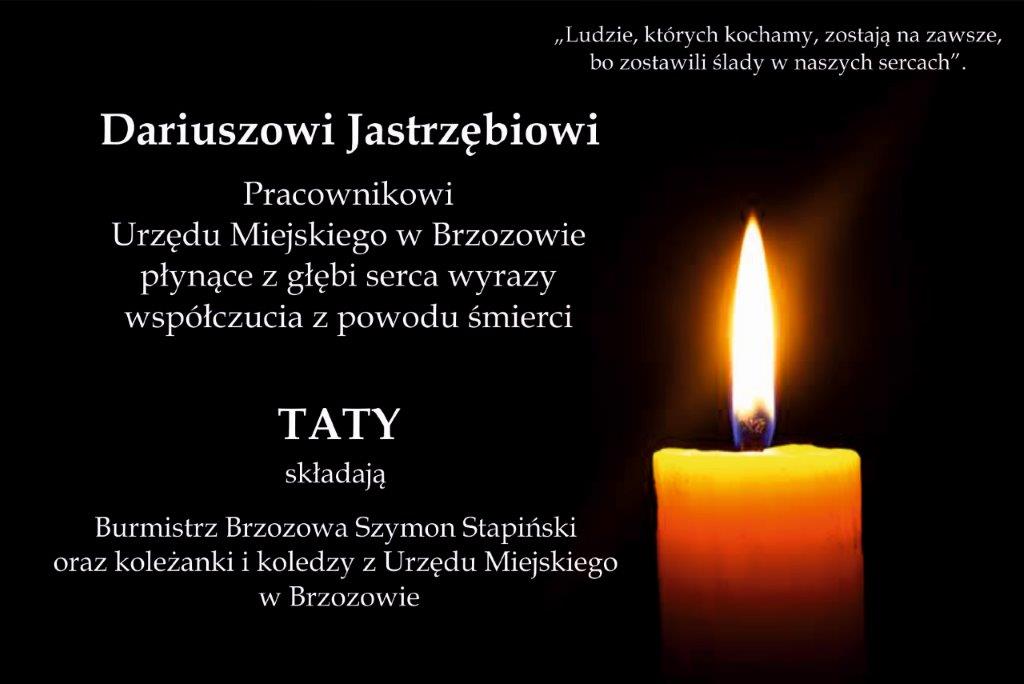 „Ludzie, których kochamy, zostają na zawsze, bo zostawili ślady w naszych sercach”.

Dariuszowi Jastrzębiowi

Pracownikowi
Urzędu Miejskiego w Brzozowie
płynące z głębi serca wyrazy
współczucia z powodu śmierci

TATY

składają

Burmistrz Brzozowa Szymon Stapiński
oraz koleżanki i koledzy z Urzędu Miejskiego
w Brzozowie